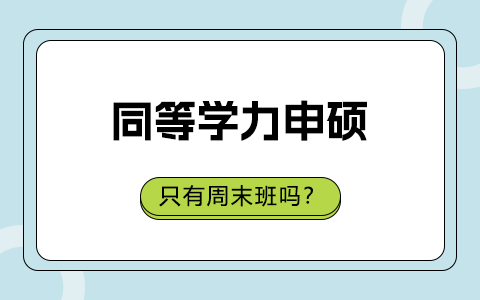 同等学力申硕

只有周末班吗？